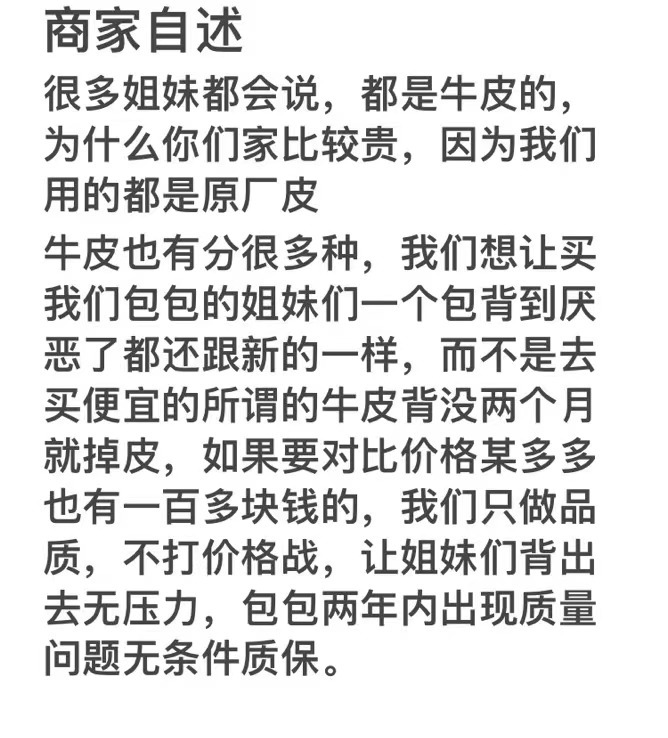 商家自述

很多姐妹都会说，都是牛皮的，为什么你们家比较贵，因为我们用的都是原厂皮

牛皮也有分很多种，我们想让买我们包包的姐妹们一个包背到厌恶了都还跟新的一样，而不是去买便宜的所谓的牛皮背没两个月就掉皮，如果要对比价格某多多也有一百多块钱的，我们只做品质，不打价格战，让姐妹们背出去无压力，包包两年内出现质量问题无条件质保。